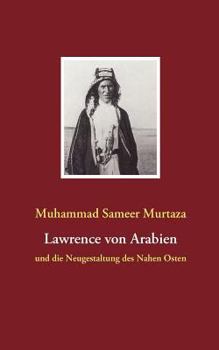 Muhammad Sameer Murtaza

Lawrence von Arabien

und die Neugestaltung des Nahen Osten